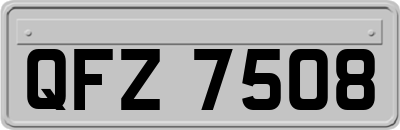 QFZ 7508